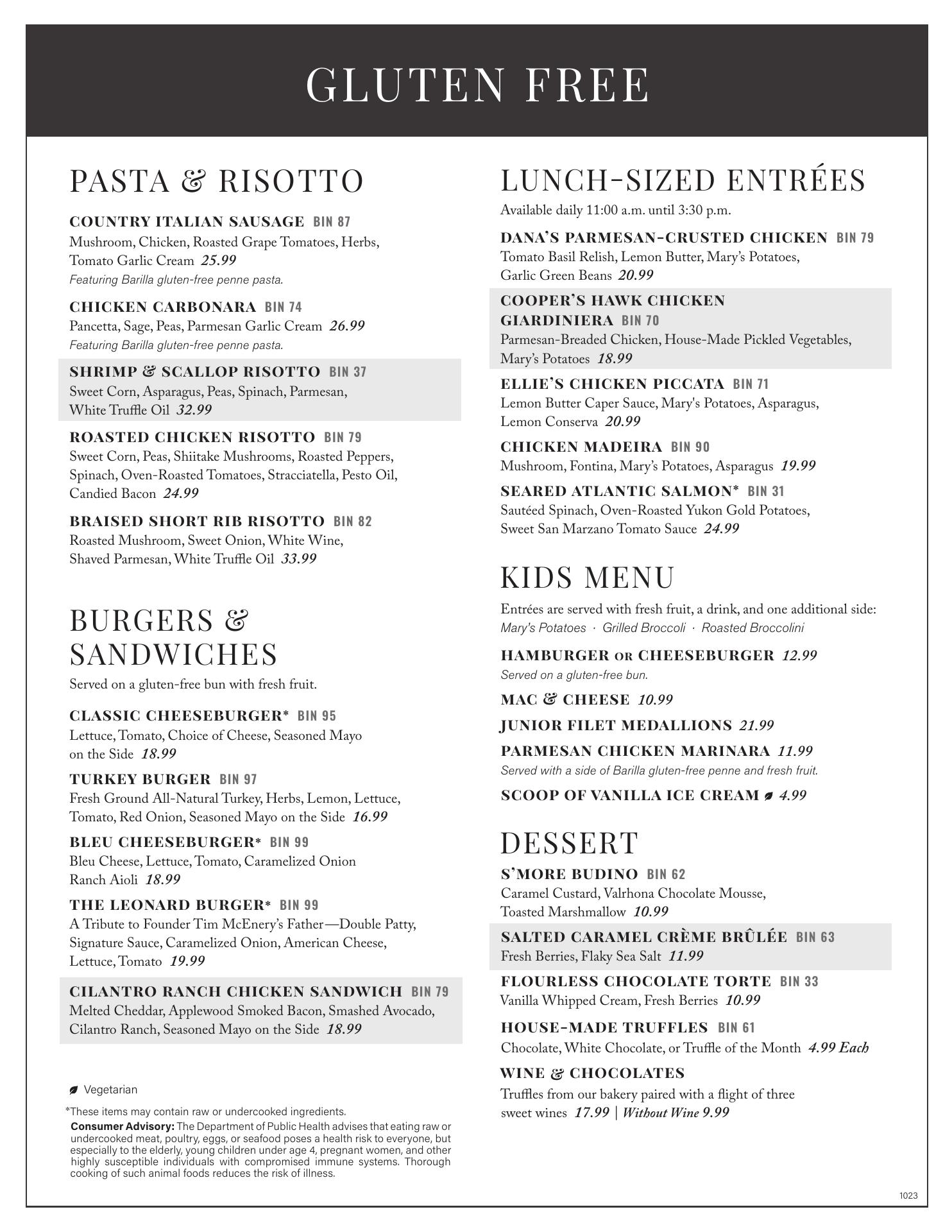 GLUTEN FREE

PASTA & RISOTTO

COUNTRY ITALIAN SAUSAGE BIN 87
Mushroom, Chicken, Roasted Grape Tomatoes, Herbs, Tomato Garlic Cream 25.99
Featuring Barilla gluten-free penne pasta.

CHICKEN CARBONARA BIN 74
Pancetta, Sage, Peas, Parmesan Garlic Cream 26.99
Featuring Barilla gluten-free penne pasta.

SHRIMP & SCALLOP RISOTTO BIN 37
Sweet Corn, Asparagus, Peas, Spinach, Parmesan, White Truffle Oil 32.99

ROASTED CHICKEN RISOTTO BIN 79
Sweet Corn, Peas, Shiitake Mushrooms, Roasted Peppers, Spinach, Oven-Roasted Tomatoes, Stracciatella, Pesto Oil, Candied Bacon 24.99

BRAISED SHORT RIB RISOTTO BIN 82
Roasted Mushroom, Sweet Onion, White Wine, Shaved Parmesan, White Truffle Oil 33.99

BURGERS & SANDWICHES
Served on a gluten-free bun with fresh fruit.

CLASSIC CHEESEBURGER* BIN 95
Lettuce, Tomato, Choice of Cheese, Seasoned Mayo on the Side 18.99

TURKEY BURGER BIN 97
Fresh Ground All-Natural Turkey, Herbs, Lemon, Lettuce, Tomato, Red Onion, Seasoned Mayo on the Side 16.99

BLEU CHEESEBURGER* BIN 99
Bleu Cheese, Lettuce, Tomato, Caramelized Onion Ranch Aioli 18.99

THE LEONARD BURGER* BIN 99
A Tribute to Founder Tim McEnery's Father—Double Patty, Signature Sauce, Caramelized Onion, American Cheese, Lettuce, Tomato 19.99

CILANTRO RANCH CHICKEN SANDWICH BIN 79
Melted Cheddar, Applewood Smoked Bacon, Smashed Avocado, Cilantro Ranch, Seasoned Mayo on the Side 18.99

Vegetarian

*These items may contain raw or undercooked ingredients.
Consumer Advisory: The Department of Public Health advises that eating raw or undercooked meat, poultry, eggs, or seafood poses a health risk to everyone, but especially to the elderly, young children under age 4, pregnant women, and other highly susceptible individuals with compromised immune systems. Thorough cooking of such animal foods reduces the risk of illness.

LUNCH-SIZED ENTRÉES
Available daily 11:00 a.m. until 3:30 p.m.

DANA'S PARMESAN-CRUSTED CHICKEN BIN 79
Tomato Basil Relish, Lemon Butter, Mary's Potatoes, Garlic Green Beans 20.99

COOPER'S HAWK CHICKEN GIARDINIERA BIN 70
Parmesan-Breaded Chicken, House-Made Pickled Vegetables, Mary's Potatoes 18.99

ELLIE'S CHICKEN PICCATA BIN 71
Lemon Butter Caper Sauce, Mary's Potatoes, Asparagus, Lemon Conserva 20.99

CHICKEN MADEIRA BIN 90
Mushroom, Fontina, Mary's Potatoes, Asparagus 19.99

SEARED ATLANTIC SALMON* BIN 31
Sautéed Spinach, Oven-Roasted Yukon Gold Potatoes, Sweet San Marzano Tomato Sauce 24.99

KIDS MENU
Entrées are served with fresh fruit, a drink, and one additional side:
Mary's Potatoes · Grilled Broccoli · Roasted Broccolini

HAMBURGER OR CHEESEBURGER 12.99
Served on a gluten-free bun.

MAC & CHEESE 10.99

JUNIOR FILET MEDALLIONS 21.99

PARMESAN CHICKEN MARINARA 11.99
Served with a side of Barilla gluten-free penne and fresh fruit.

SCOOP OF VANILLA ICE CREAM 4.99

DESSERT

S'MORE BUDINO BIN 62
Caramel Custard, Valrhona Chocolate Mousse, Toasted Marshmallow 10.99

SALTED CARAMEL CRÈME BRÛLÉE BIN 63
Fresh Berries, Flaky Sea Salt 11.99

FLOURLESS CHOCOLATE TORTE BIN 33
Vanilla Whipped Cream, Fresh Berries 10.99

HOUSE-MADE TRUFFLES BIN 61
Chocolate, White Chocolate, or Truffle of the Month 4.99 Each

WINE & CHOCOLATES
Truffles from our bakery paired with a flight of three sweet wines 17.99 | Without Wine 9.99

1023